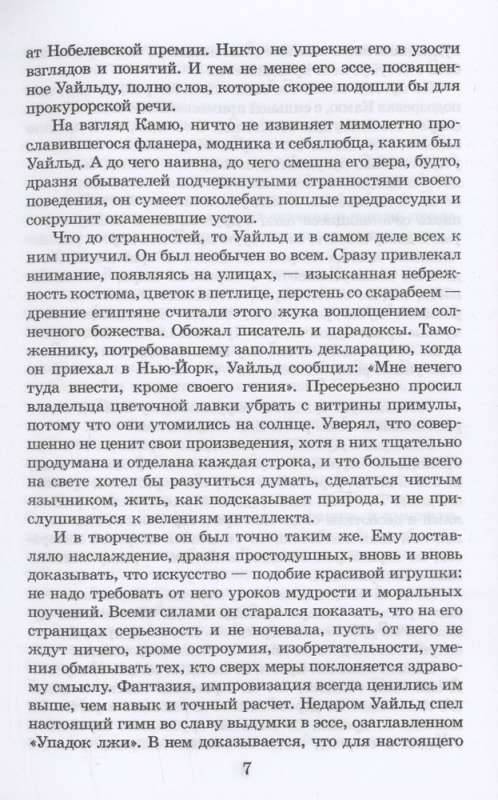 ат Нобелевской премии. Никто не упрекнет его в узости взглядов и понятий. И тем не менее его эссе, посвященное Уайльду, полно слов, которые скорее подошли бы для прокурорской речи.

На взгляд Камю, ничто не извиняет мимолетно прославившегося фланера, модника и себялюбца, каким был Уайльд. А до чего наивна, до чего смешна его вера, будто, дразня обывателей подчеркнутыми странностями своего поведения, он сумеет поколебать пошлые предрассудки и сокрушит окаменевшие устои.

Что до странностей, то Уайльд и в самом деле всех к ним приучил. Он был необычен во всем. Сразу привлекал внимание, появляясь на улицах, — изысканная небрежность костюма, цветок в петлице, перстень со скарабеем — древние египтяне считали этого жука воплощением солнечного божества. Обожал писатель и парадоксы. Таможеннику, потребовавшему заполнить декларацию, когда он приехал в Нью-Йорк, Уайльд сообщил: «Мне нечего туда внести, кроме своего гения». Пресерьезно просил владельца цветочной лавки убрать с витрины примулы, потому что они утомились на солнце. Уверял, что совершенно не ценит свои произведения, хотя в них тщательно продумана и отделана каждая строка, и что больше всего на свете хотел бы разучиться думать, сделаться чистым язычником, жить, как подсказывает природа, и не прислушиваться к велениям интеллекта.

И в творчестве он был точно таким же. Ему доставляло наслаждение, дразня простодушных, вновь и вновь доказывать, что искусство — подобие красивой игрушки: не надо требовать от него уроков мудрости и моральных поучений. Всеми силами он старался показать, что на его страницах серьезность и не ночевала, пусть от него не ждут ничего, кроме остроумия, изобретательности, умения обманывать тех, кто сверх меры поклоняется здравому смыслу. Фантазия, импровизация всегда ценились им выше, чем навык и точный расчет. Недаром Уайльд спел настоящий гимн во славу выдумки в эссе, озаглавленном «Упадок лжи». В нем доказывается, что для настоящего

7